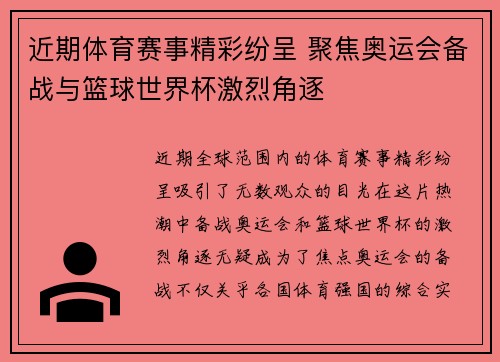 近期体育赛事精彩纷呈 聚焦奥运会备战与篮球世界杯激烈角逐

近期全球范围内的体育赛事精彩纷呈吸引了无数观众的目光在这片热潮中备战奥运会和篮球世界杯的激烈角逐无疑成为了焦点奥运会的备战不仅关乎各国体育强国的综合实